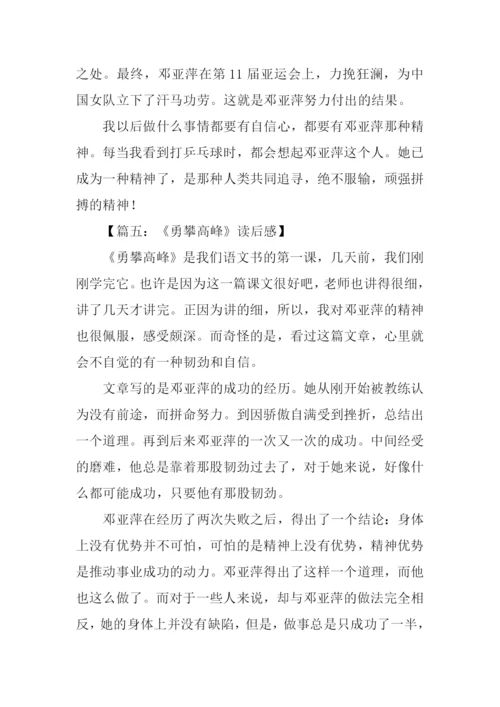 之处。最终，邓亚萍在第 11 届亚运会上，力挽狂澜，为中国女队立下了汗马功劳。这就是邓亚萍努力付出的结果。

我以后做什么事情都要有自信心，都要有邓亚萍那种精神。每当我看到打乒乓球时，都会想起邓亚萍这个人。她已成为一种精神了，是那种人类共同追寻，绝不服输，顽强拼搏的精神！

【篇五：《勇攀高峰》读后感】

《勇攀高峰》是我们语文书的第一课，几天前，我们刚刚学完它。也许是因为这一篇课文很好吧，老师也讲得很细，讲了几天才讲完。正因为讲的细，所以，我对邓亚萍的精神也很佩服，感受颇深。而奇怪的是，看过这篇文章，心里就会不自觉的有一种韧劲和自信。

文章写的是邓亚萍的成功的经历。她从刚开始被教练认为没有前途，而拼命努力。到因骄傲自满受到挫折，总结出一个道理。再到后来邓亚萍的一次又一次的成功。中间经受的磨难，他总是靠着那股韧劲过去了，对于她来说，好像什么都可能成功，只要他有那股韧劲。

邓亚萍在经历了两次失败之后，得出了一个结论：身体上没有优势并不可怕，可怕的是精神上没有优势，精神优势是推动事业成功的动力。邓亚萍得出了这样一个道理，而他也这么做了。而对于一些人来说，却与邓亚萍的做法完全相反，她的身体上并没有缺陷，但是，做事总是只成功了一半，